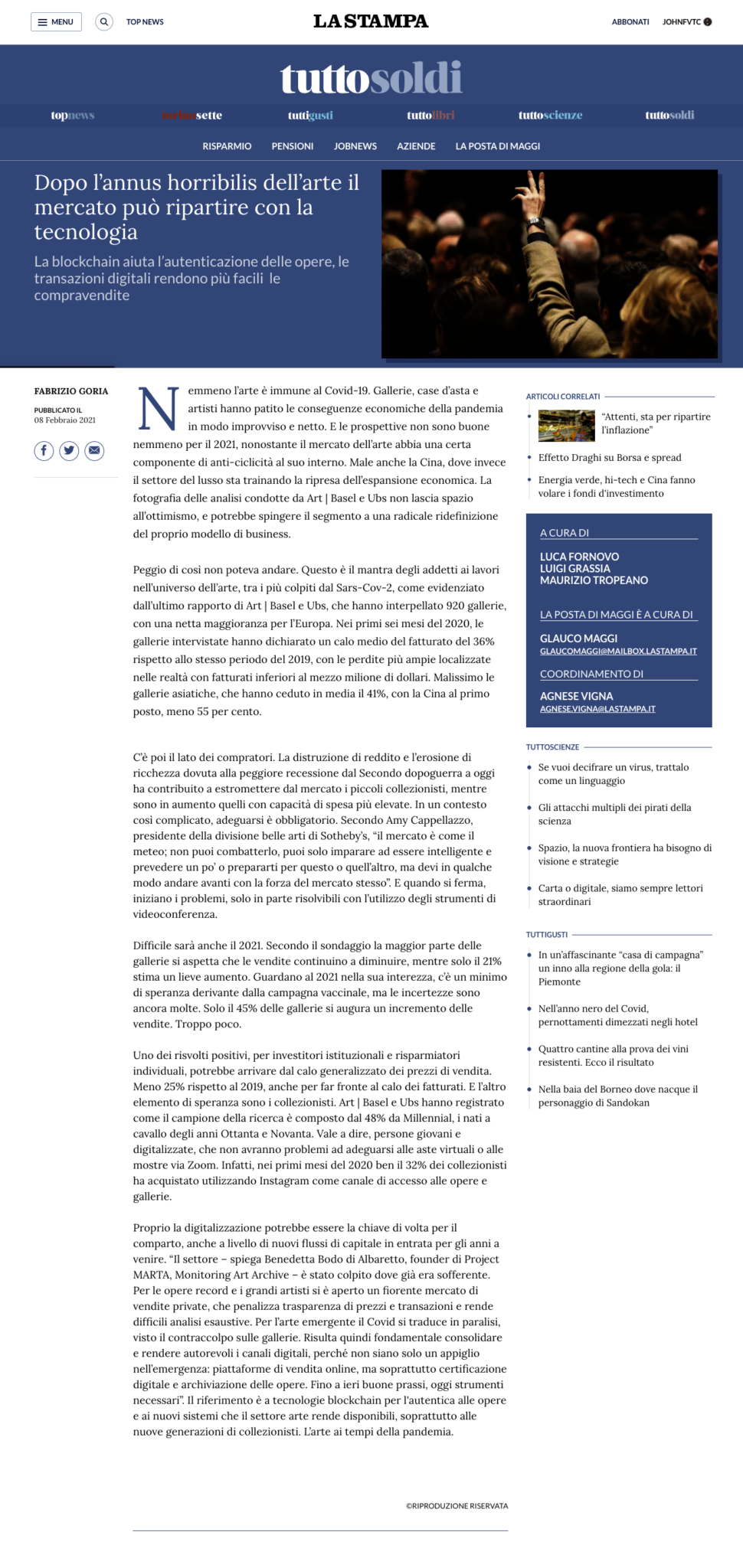 MENU TOP NEWS LA STAMPA ABBONATI JOHNFVTC

tuttosoldi

topnews torinosette tuttigusti tuttolibri tuttoscienze tuttosoldi

RISPARMIO PENSIONI JOBNEWS AZIENDE LA POSTA DI MAGGI

Dopo l'annus horribilis dell'arte il mercato può ripartire con la tecnologia

La blockchain aiuta l'autenticazione delle opere, le transazioni digitali rendono più facili le compravendite

FABRIZIO GORIA

PUBBLICATO IL
08 Febbraio 2021

Nemmeno l'arte è immune al Covid-19. Gallerie, case d'asta e artisti hanno patito le conseguenze economiche della pandemia in modo improvviso e netto. E le prospettive non sono buone nemmeno per il 2021, nonostante il mercato dell'arte abbia una certa componente di anti-ciclicità al suo interno. Male anche la Cina, dove invece il settore del lusso sta trainando la ripresa dell'espansione economica. La fotografia delle analisi condotte da Art | Basel e Ubs non lascia spazio all'ottimismo, e potrebbe spingere il segmento a una radicale ridefinizione del proprio modello di business.

Peggio di così non poteva andare. Questo è il mantra degli addetti ai lavori nell'universo dell'arte, tra i più colpiti dal Sars-Cov-2, come evidenziato dall'ultimo rapporto di Art | Basel e Ubs, che hanno interpellato 920 gallerie, con una netta maggioranza per l'Europa. Nei primi sei mesi del 2020, le gallerie intervistate hanno dichiarato un calo medio del fatturato del 36% rispetto allo stesso periodo del 2019, con le perdite più ampie localizzate nelle realtà con fatturati inferiori al mezzo milione di dollari. Malissimo le gallerie asiatiche, che hanno ceduto in media il 41%, con la Cina al primo posto, meno 55 per cento.

C'è poi il lato dei compratori. La distruzione di reddito e l'erosione di ricchezza dovuta alla peggiore recessione dal Secondo dopoguerra a oggi ha contribuito a estromettere dal mercato i piccoli collezionisti, mentre sono in aumento quelli con capacità di spesa più elevate. In un contesto così complicato, adeguarsi è obbligatorio. Secondo Amy Cappellazzo, presidente della divisione belle arti di Sotheby's, "il mercato è come il meteo; non puoi combatterlo, puoi solo imparare ad essere intelligente e prevedere un po' o prepararti per questo o quell'altro, ma devi in qualche modo andare avanti con la forza del mercato stesso". E quando si ferma, iniziano i problemi, solo in parte risolvibili con l'utilizzo degli strumenti di videoconferenza.

Difficile sarà anche il 2021. Secondo il sondaggio la maggior parte delle gallerie si aspetta che le vendite continuino a diminuire, mentre solo il 21% stima un lieve aumento. Guardano al 2021 nella sua interezza, c'è un minimo di speranza derivante dalla campagna vaccinale, ma le incertezze sono ancora molte. Solo il 45% delle gallerie si augura un incremento delle vendite. Troppo poco.

Uno dei risvolti positivi, per investitori istituzionali e risparmiatori individuali, potrebbe arrivare dal calo generalizzato dei prezzi di vendita. Meno 25% rispetto al 2019, anche per far fronte al calo dei fatturati. E l'altro elemento di speranza sono i collezionisti. Art | Basel e Ubs hanno registrato come il campione della ricerca è composto dal 48% da Millennial, i nati a cavallo degli anni Ottanta e Novanta. Vale a dire, persone giovani e digitalizzate, che non avranno problemi ad adeguarsi alle aste virtuali o alle mostre via Zoom. Infatti, nei primi mesi del 2020 ben il 32% dei collezionisti ha acquistato utilizzando Instagram come canale di accesso alle opere e gallerie.

Proprio la digitalizzazione potrebbe essere la chiave di volta per il comparto, anche a livello di nuovi flussi di capitale in entrata per gli anni a venire. "Il settore – spiega Benedetta Bodo di Albaretto, founder di Project MARTA, Monitoring Art Archive – è stato colpito dove già era sofferente. Per le opere record e i grandi artisti si è aperto un fiorente mercato di vendite private, che penalizza trasparenza di prezzi e transazioni e rende difficili analisi esaustive. Per l'arte emergente il Covid si traduce in paralisi, visto il contraccolpo sulle gallerie. Risulta quindi fondamentale consolidare e rendere autorevoli i canali digitali, perché non siano solo un appiglio nell'emergenza: piattaforme di vendita online, ma soprattutto certificazione digitale e archiviazione delle opere. Fino a ieri buone prassi, oggi strumenti necessari". Il riferimento è a tecnologie blockchain per l'autentica alle opere e ai nuovi sistemi che il settore arte rende disponibili, soprattutto alle nuove generazioni di collezionisti. L'arte ai tempi della pandemia.

©RIPRODUZIONE RISERVATA

ARTICOLI CORRELATI
"Attenti, sta per ripartire l'inflazione"
Effetto Draghi su Borsa e spread
Energia verde, hi-tech e Cina fanno volare i fondi d'investimento

A CURA DI
LUCA FORNOVO
LUIGI GRASSIA
MAURIZIO TROPEANO
LA POSTA DI MAGGI È A CURA DI
GLAUCO MAGGI
GLAUCOMAGGI@MAILBOX.LASTAMPA.IT
COORDINAMENTO DI
AGNESE VIGNA
AGNESE.VIGNA@LASTAMPA.IT

TUTTOSCIENZE
Se vuoi decifrare un virus, trattalo come un linguaggio
Gli attacchi multipli dei pirati della scienza
Spazio, la nuova frontiera ha bisogno di visione e strategie
Carta o digitale, siamo sempre lettori straordinari

TUTTIGUSTI
In un'affascinante "casa di campagna" un inno alla regione della gola: il Piemonte
Nell'anno nero del Covid, pernottamenti dimezzati negli hotel
Quattro cantine alla prova dei vini resistenti. Ecco il risultato
Nella baia del Borneo dove nacque il personaggio di Sandokan